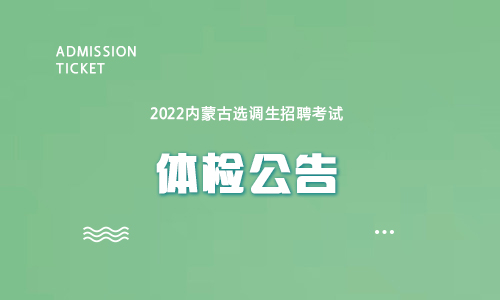 ADMISSION
TICKET

2022内蒙古选调生招聘考试

体检公告